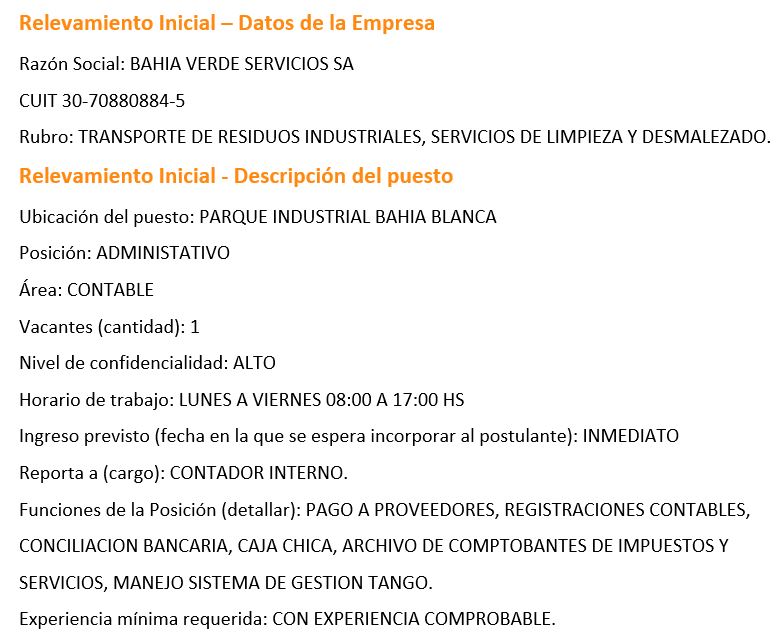 Relevamiento Inicial – Datos de la Empresa

Razón Social: BAHIA VERDE SERVICIOS SA

CUIT 30-70880884-5

Rubro: TRANSPORTE DE RESIDUOS INDUSTRIALES, SERVICIOS DE LIMPIEZA Y DESMALEZADO.

Relevamiento Inicial - Descripción del puesto

Ubicación del puesto: PARQUE INDUSTRIAL BAHIA BLANCA

Posición: ADMINISTATIVO

Área: CONTABLE

Vacantes (cantidad): 1

Nivel de confidencialidad: ALTO

Horario de trabajo: LUNES A VIERNES 08:00 A 17:00 HS

Ingreso previsto (fecha en la que se espera incorporar al postulante): INMEDIATO

Reporta a (cargo): CONTADOR INTERNO.

Funciones de la Posición (detallar): PAGO A PROVEEDORES, REGISTRACIONES CONTABLES, CONCILIACION BANCARIA, CAJA CHICA, ARCHIVO DE COMPTOBANTES DE IMPUESTOS Y SERVICIOS, MANEJO SISTEMA DE GESTION TANGO.

Experiencia mínima requerida: CON EXPERIENCIA COMPROBABLE.